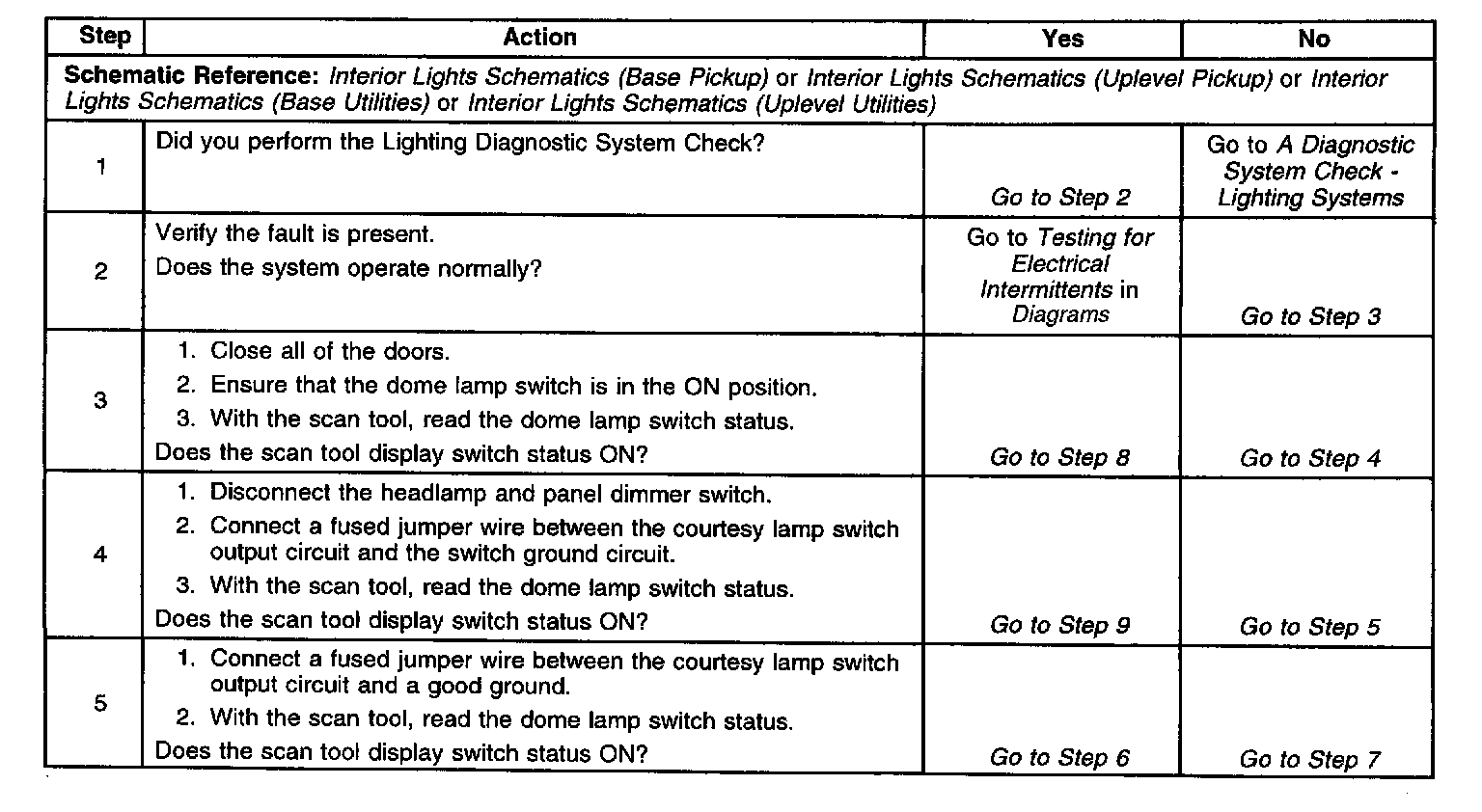 | Step | Action | Yes | No |
|---|---|---|---|
| Schematic Reference: Interior Lights Schematics (Base Pickup) or Interior Lights Schematics (Uplevel Pickup) or Interior Lights Schematics (Base Utilities) or Interior Lights Schematics (Uplevel Utilities) | | | |
| 1 | Did you perform the Lighting Diagnostic System Check? | Go to Step 2 | Go to A Diagnostic System Check - Lighting Systems |
| 2 | Verify the fault is present. Does the system operate normally? | Go to Testing for Electrical Intermittents in Diagrams | Go to Step 3 |
| 3 | 1. Close all of the doors. 2. Ensure that the dome lamp switch is in the ON position. 3. With the scan tool, read the dome lamp switch status. Does the scan tool display switch status ON? | Go to Step 8 | Go to Step 4 |
| 4 | 1. Disconnect the headlamp and panel dimmer switch. 2. Connect a fused jumper wire between the courtesy lamp switch output circuit and the switch ground circuit. 3. With the scan tool, read the dome lamp switch status. Does the scan tool display switch status ON? | Go to Step 9 | Go to Step 5 |
| 5 | 1. Connect a fused jumper wire between the courtesy lamp switch output circuit and a good ground. 2. With the scan tool, read the dome lamp switch status. Does the scan tool display switch status ON? | Go to Step 6 | Go to Step 7 |